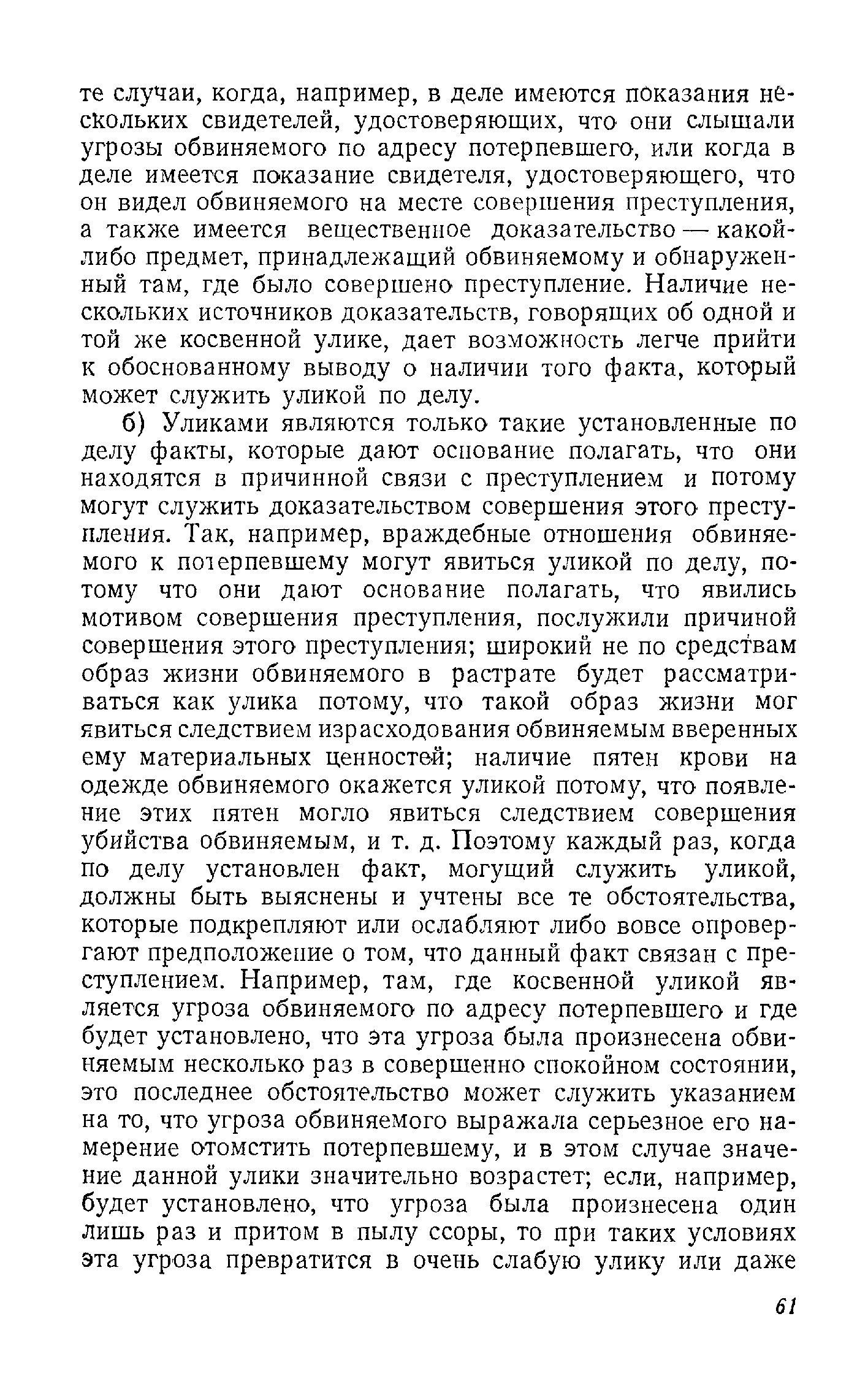 те случаи, когда, например, в деле имеются показания нескольких свидетелей, удостоверяющих, что они слышали угрозы обвиняемого по адресу потерпевшего, или когда в деле имеется показание свидетеля, удостоверяющего, что он видел обвиняемого на месте совершения преступления, а также имеется вещественное доказательство — какой-либо предмет, принадлежащий обвиняемому и обнаруженный там, где было совершено преступление. Наличие нескольких источников доказательств, говорящих об одной и той же косвенной улике, дает возможность легче прийти к обоснованному выводу о наличии того факта, который может служить уликой по делу.

б) Уликами являются только такие установленные по делу факты, которые дают основание полагать, что они находятся в причинной связи с преступлением и потому могут служить доказательством совершения этого преступления. Так, например, враждебные отношения обвиняемого к потерпевшему могут явиться уликой по делу, потому что они дают основание полагать, что явились мотивом совершения преступления, послужили причиной совершения этого преступления; широкий не по средствам образ жизни обвиняемого в растрате будет рассматриваться как улика потому, что такой образ жизни мог явиться следствием израсходования обвиняемым вверенных ему материальных ценностей; наличие пятен крови на одежде обвиняемого окажется уликой потому, что появление этих пятен могло явиться следствием совершения убийства обвиняемым, и т. д. Поэтому каждый раз, когда по делу установлен факт, могущий служить уликой, должны быть выяснены и учтены все те обстоятельства, которые подкрепляют или ослабляют либо вовсе опровергают предположение о том, что данный факт связан с преступлением. Например, там, где косвенной уликой является угроза обвиняемого по адресу потерпевшего и где будет установлено, что эта угроза была произнесена обвиняемым несколько раз в совершенно спокойном состоянии, это последнее обстоятельство может служить указанием на то, что угроза обвиняемого выражала серьезное его намерение отомстить потерпевшему, и в этом случае значение данной улики значительно возрастет; если, например, будет установлено, что угроза была произнесена один лишь раз и притом в пылу ссоры, то при таких условиях эта угроза превратится в очень слабую улику или даже

61